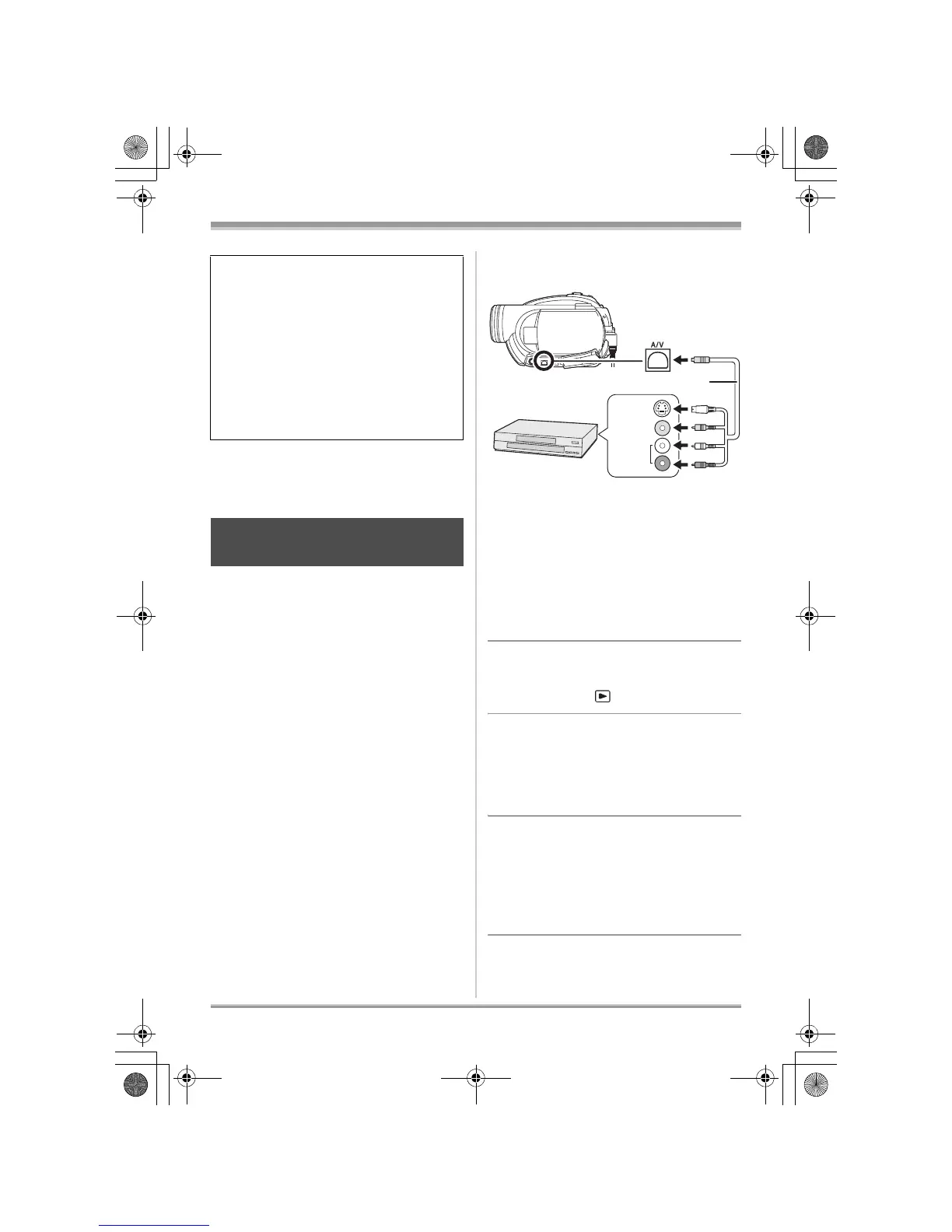 A/V